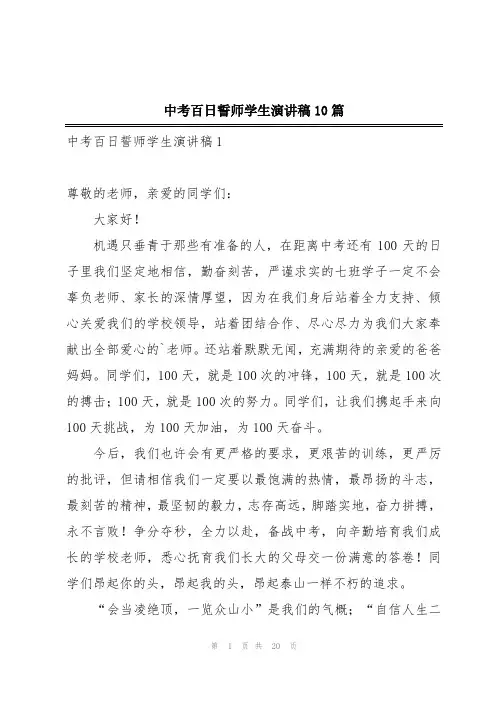 中考百日誓师学生演讲稿10篇

中考百日誓师学生演讲稿1

尊敬的老师，亲爱的同学们：

大家好！

机遇只垂青于那些有准备的人，在距离中考还有100天的日子里我们坚定地相信，勤奋刻苦，严谨求实的七班学子一定不会辜负老师、家长的深情厚望，因为在我们身后站着全力支持、倾心关爱我们的学校领导，站着团结合作、尽心尽力为我们大家奉献出全部爱心的`老师。还站着默默无闻，充满期待的亲爱的爸爸妈妈。同学们，100天，就是100次的冲锋，100天，就是100次的搏击；100天，就是100次的努力。同学们，让我们携起手来向100天挑战，为100天加油，为100天奋斗。

今后，我们也许会有更严格的要求，更艰苦的训练，更严厉的批评，但请相信我们一定要以最饱满的热情，最昂扬的斗志，最刻苦的精神，最坚韧的毅力，志存高远，脚踏实地，奋力拼搏，永不言败！争分夺秒，全力以赴，备战中考，向辛勤培育我们成长的学校老师，悉心抚育我们长大的父母交一份满意的答卷！同学们昂起你的头，昂起我的头，昂起泰山一样不朽的追求。

“会当凌绝顶，一览众山小”是我们的气概；“自信人生二

第 1 页 共 20 页